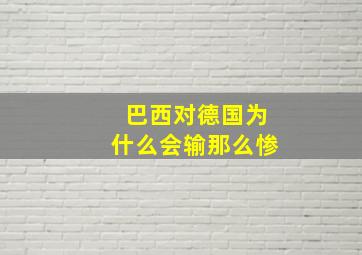 巴西对德国为什么会输那么惨